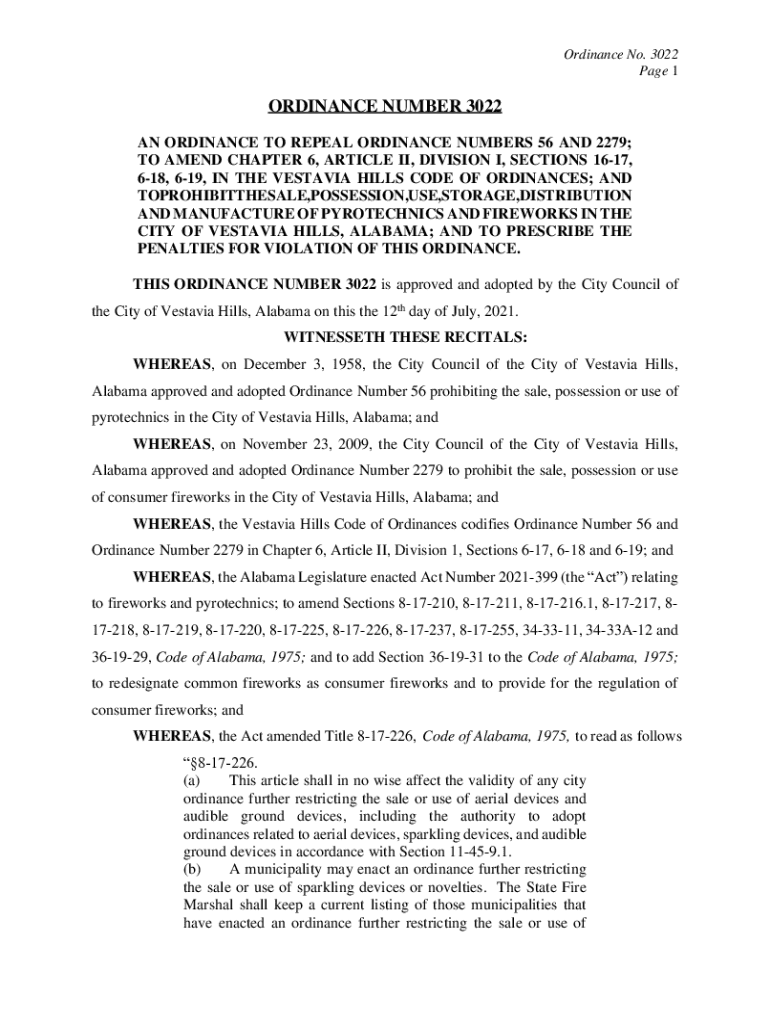 Ordinance No. 3022
Page 1

ORDINANCE NUMBER 3022

AN ORDINANCE TO REPEAL ORDINANCE NUMBERS 56 AND 2279; TO AMEND CHAPTER 6, ARTICLE II, DIVISION I, SECTIONS 16-17, 6-18, 6-19, IN THE VESTAVIA HILLS CODE OF ORDINANCES; AND TOPROHIBITTHESALE,POSSESSION,USE,STORAGE,DISTRIBUTION AND MANUFACTURE OF PYROTECHNICS AND FIREWORKS IN THE CITY OF VESTAVIA HILLS, ALABAMA; AND TO PRESCRIBE THE PENALTIES FOR VIOLATION OF THIS ORDINANCE.

THIS ORDINANCE NUMBER 3022 is approved and adopted by the City Council of the City of Vestavia Hills, Alabama on this the 12$^{th}$ day of July, 2021.

WITNESSETH THESE RECITALS:

WHEREAS, on December 3, 1958, the City Council of the City of Vestavia Hills, Alabama approved and adopted Ordinance Number 56 prohibiting the sale, possession or use of pyrotechnics in the City of Vestavia Hills, Alabama; and

WHEREAS, on November 23, 2009, the City Council of the City of Vestavia Hills, Alabama approved and adopted Ordinance Number 2279 to prohibit the sale, possession or use of consumer fireworks in the City of Vestavia Hills, Alabama; and

WHEREAS, the Vestavia Hills Code of Ordinances codifies Ordinance Number 56 and Ordinance Number 2279 in Chapter 6, Article II, Division 1, Sections 6-17, 6-18 and 6-19; and

WHEREAS, the Alabama Legislature enacted Act Number 2021-399 (the “Act”) relating to fireworks and pyrotechnics; to amend Sections 8-17-210, 8-17-211, 8-17-216.1, 8-17-217, 8-17-218, 8-17-219, 8-17-220, 8-17-225, 8-17-226, 8-17-237, 8-17-255, 34-33-11, 34-33A-12 and 36-19-29, Code of Alabama, 1975; and to add Section 36-19-31 to the Code of Alabama, 1975; to redesignate common fireworks as consumer fireworks and to provide for the regulation of consumer fireworks; and

WHEREAS, the Act amended Title 8-17-226, Code of Alabama, 1975, to read as follows

“§8-17-226.
(a) This article shall in no wise affect the validity of any city ordinance further restricting the sale or use of aerial devices and audible ground devices, including the authority to adopt ordinances related to aerial devices, sparkling devices, and audible ground devices in accordance with Section 11-45-9.1.
(b) A municipality may enact an ordinance further restricting the sale or use of sparkling devices or novelties. The State Fire Marshal shall keep a current listing of those municipalities that have enacted an ordinance further restricting the sale or use of